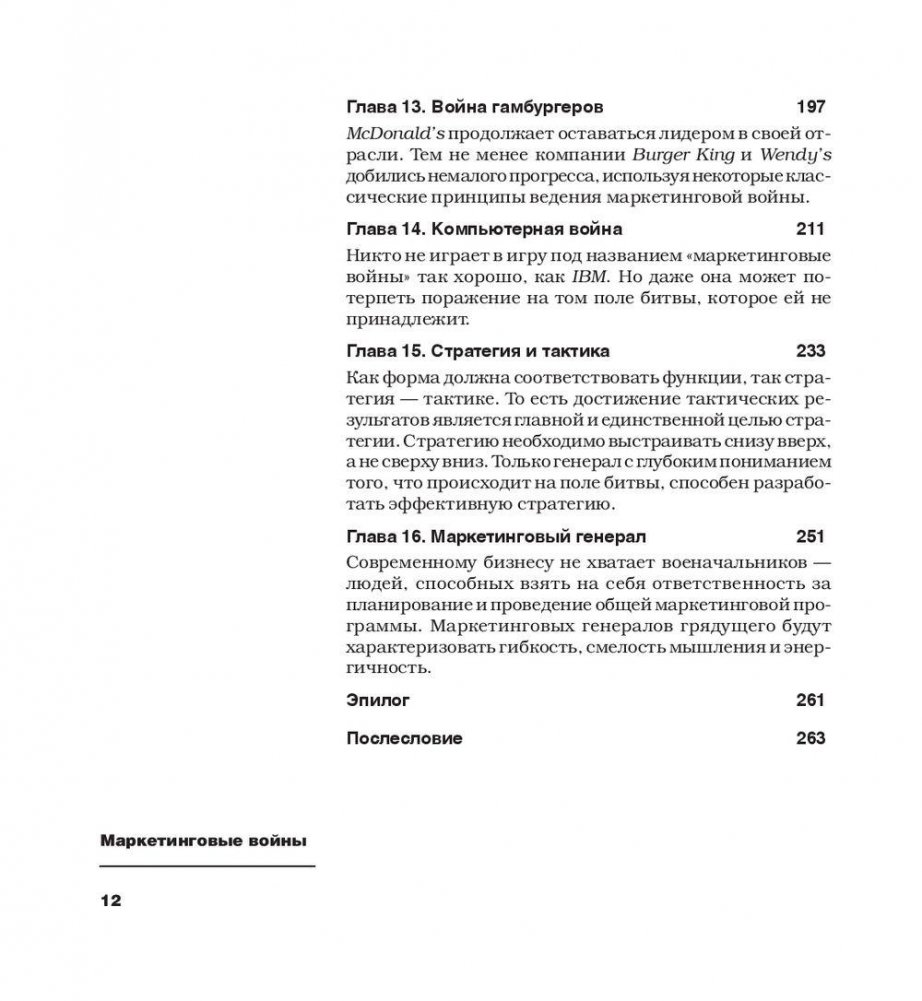 Глава 13. Война гамбургеров 197

McDonald's продолжает оставаться лидером в своей отрасли. Тем не менее компании Burger King и Wendy's добились немалого прогресса, используя некоторые классические принципы ведения маркетинговой войны.

Глава 14. Компьютерная война 211

Никто не играет в игру под названием «маркетинговые войны» так хорошо, как IBM. Но даже она может потерпеть поражение на том поле битвы, которое ей не принадлежит.

Глава 15. Стратегия и тактика 233

Как форма должна соответствовать функции, так стратегия — тактике. То есть достижение тактических результатов является главной и единственной целью стратегии. Стратегию необходимо выстраивать снизу вверх, а не сверху вниз. Только генерал с глубоким пониманием того, что происходит на поле битвы, способен разработать эффективную стратегию.

Глава 16. Маркетинговый генерал 251

Современному бизнесу не хватает военачальников — людей, способных взять на себя ответственность за планирование и проведение общей маркетинговой программы. Маркетинговых генералов грядущего будут характеризовать гибкость, смелость мышления и энергичность.

Эпилог 261

Послесловие 263

Маркетинговые войны

12